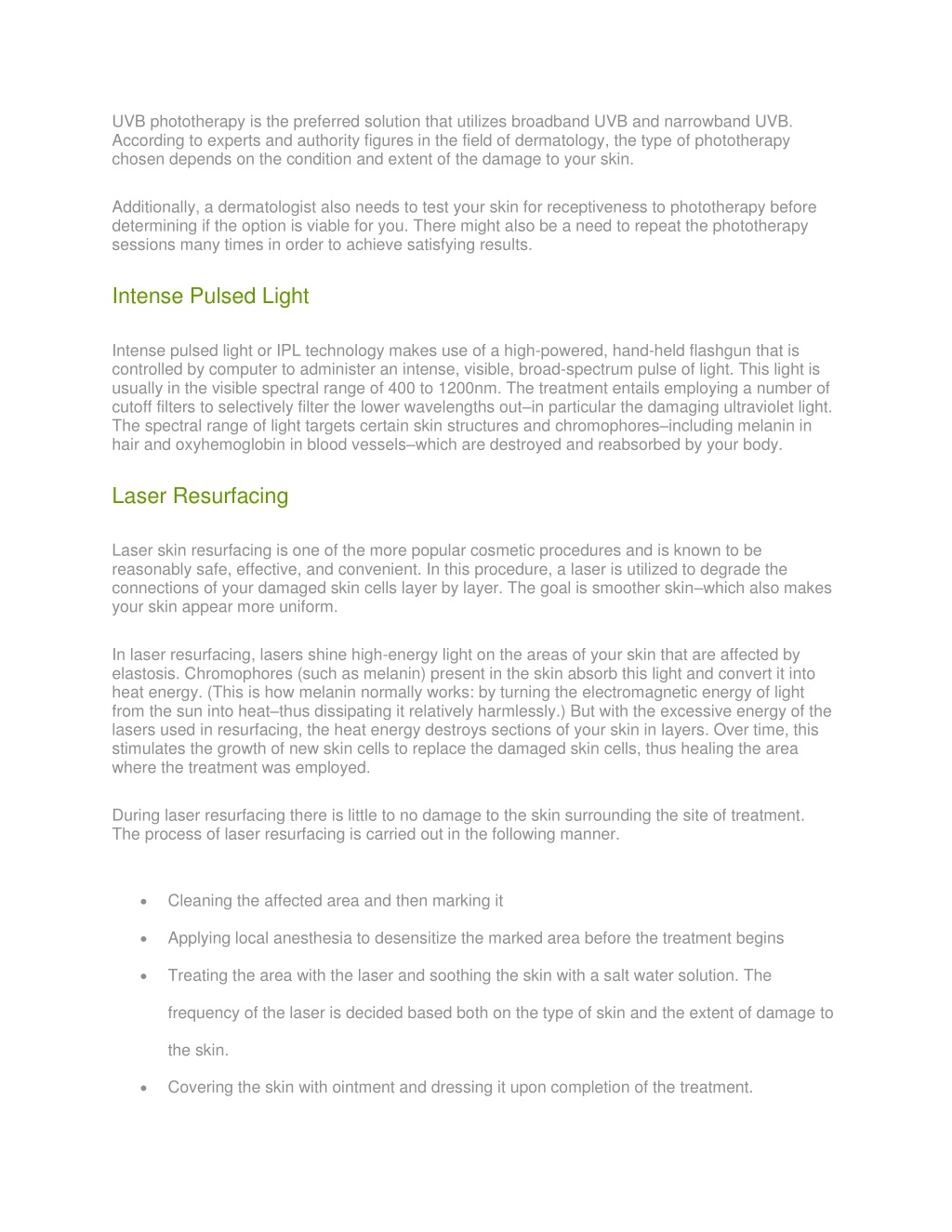 UVB phototherapy is the preferred solution that utilizes broadband UVB and narrowband UVB. According to experts and authority figures in the field of dermatology, the type of phototherapy chosen depends on the condition and extent of the damage to your skin.

Additionally, a dermatologist also needs to test your skin for receptiveness to phototherapy before determining if the option is viable for you. There might also be a need to repeat the phototherapy sessions many times in order to achieve satisfying results.

Intense Pulsed Light

Intense pulsed light or IPL technology makes use of a high-powered, hand-held flashgun that is controlled by computer to administer an intense, visible, broad-spectrum pulse of light. This light is usually in the visible spectral range of 400 to 1200nm. The treatment entails employing a number of cutoff filters to selectively filter the lower wavelengths out–in particular the damaging ultraviolet light. The spectral range of light targets certain skin structures and chromophores–including melanin in hair and oxyhemoglobin in blood vessels–which are destroyed and reabsorbed by your body.

Laser Resurfacing

Laser skin resurfacing is one of the more popular cosmetic procedures and is known to be reasonably safe, effective, and convenient. In this procedure, a laser is utilized to degrade the connections of your damaged skin cells layer by layer. The goal is smoother skin–which also makes your skin appear more uniform.

In laser resurfacing, lasers shine high-energy light on the areas of your skin that are affected by elastosis. Chromophores (such as melanin) present in the skin absorb this light and convert it into heat energy. (This is how melanin normally works: by turning the electromagnetic energy of light from the sun into heat–thus dissipating it relatively harmlessly.) But with the excessive energy of the lasers used in resurfacing, the heat energy destroys sections of your skin in layers. Over time, this stimulates the growth of new skin cells to replace the damaged skin cells, thus healing the area where the treatment was employed.

During laser resurfacing there is little to no damage to the skin surrounding the site of treatment. The process of laser resurfacing is carried out in the following manner.

• Cleaning the affected area and then marking it
• Applying local anesthesia to desensitize the marked area before the treatment begins
• Treating the area with the laser and soothing the skin with a salt water solution. The frequency of the laser is decided based both on the type of skin and the extent of damage to the skin.
• Covering the skin with ointment and dressing it upon completion of the treatment.